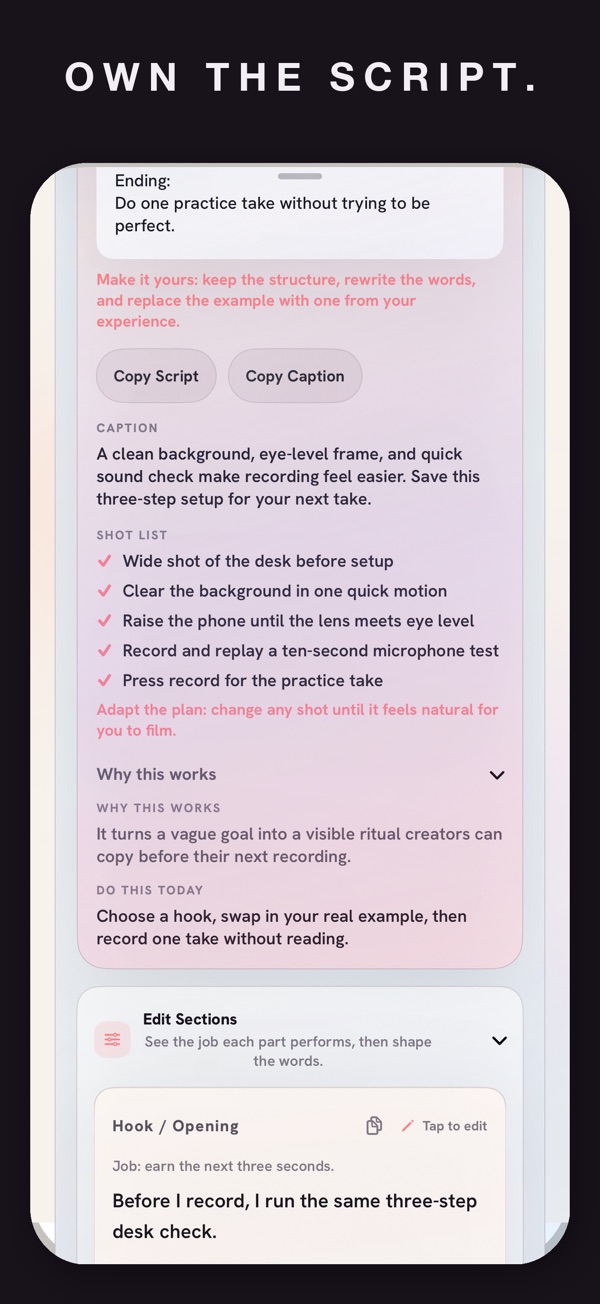 OWN THE SCRIPT.

Ending:
Do one practice take without trying to be perfect.

Make it yours: keep the structure, rewrite the words, and replace the example with one from your experience.

Copy Script

Copy Caption

CAPTION

A clean background, eye-level frame, and quick sound check make recording feel easier. Save this three-step setup for your next take.

SHOT LIST

Wide shot of the desk before setup

Clear the background in one quick motion

Raise the phone until the lens meets eye level

Record and replay a ten-second microphone test

Press record for the practice take

Adapt the plan: change any shot until it feels natural for you to film.

Why this works

WHY THIS WORKS

It turns a vague goal into a visible ritual creators can copy before their next recording.

DO THIS TODAY

Choose a hook, swap in your real example, then record one take without reading.

Edit Sections

See the job each part performs, then shape the words.

Hook / Opening

Tap to edit

Job: earn the next three seconds.

Before I record, I run the same three-step desk check.